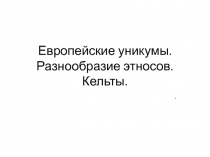 Европейские уникумы. Разнообразие этносов. Кельты.